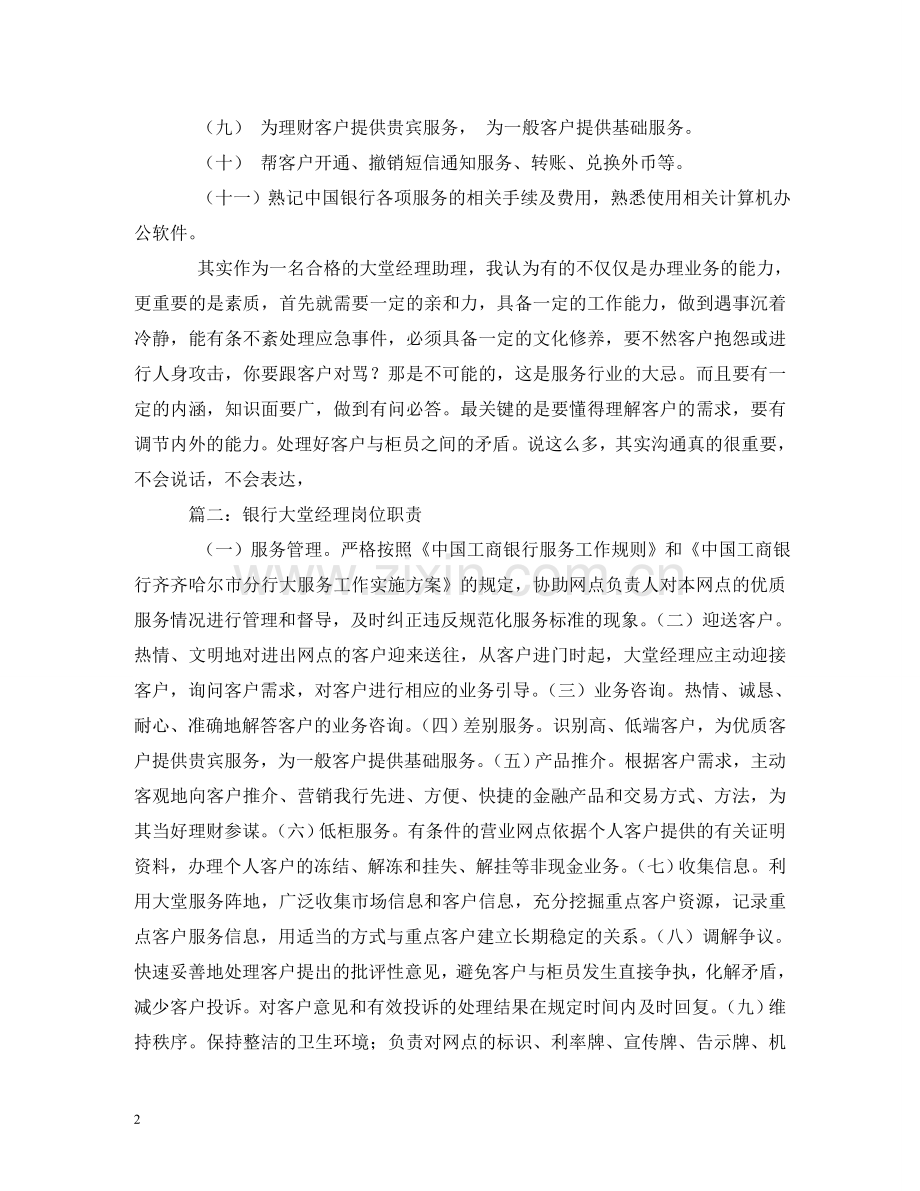 （九） 为理财客户提供贵宾服务， 为一般客户提供基础服务。

（十） 帮客户开通、撤销短信通知服务、转账、兑换外币等。

（十一）熟记中国银行各项服务的相关手续及费用，熟悉使用相关计算机办公软件。

其实作为一名合格的大堂经理助理，我认为有的不仅仅是办理业务的能力，更重要的是素质，首先就需要一定的亲和力，具备一定的工作能力，做到遇事沉着冷静，能有条不紊处理应急事件，必须具备一定的文化修养，要不然客户抱怨或进行人身攻击，你要跟客户对骂？那是不可能的，这是服务行业的大忌。而且要有一定的内涵，知识面要广，做到有问必答。最关键的是要懂得理解客户的需求，要有调节内外的能力。处理好客户与柜员之间的矛盾。说这么多，其实沟通真的很重要，不会说话，不会表达，

篇二：银行大堂经理岗位职责

（一）服务管理。严格按照《中国工商银行服务工作规则》和《中国工商银行齐齐哈尔市分行大服务工作实施方案》的规定，协助网点负责人对本网点的优质服务情况进行管理和督导，及时纠正违反规范化服务标准的现象。（二）迎送客户。热情、文明地对进出网点的客户迎来送往，从客户进门时起，大堂经理应主动迎接客户，询问客户需求，对客户进行相应的业务引导。（三）业务咨询。热情、诚恳、耐心、准确地解答客户的业务咨询。（四）差别服务。识别高、低端客户，为优质客户提供贵宾服务，为一般客户提供基础服务。（五）产品推介。根据客户需求，主动客观地向客户推介、营销我行先进、方便、快捷的金融产品和交易方式、方法，为其当好理财参谋。（六）低柜服务。有条件的营业网点依据个人客户提供的有关证明资料，办理个人客户的冻结、解冻和挂失、解挂等非现金业务。（七）收集信息。利用大堂服务阵地，广泛收集市场信息和客户信息，充分挖掘重点客户资源，记录重点客户服务信息，用适当的方式与重点客户建立长期稳定的关系。（八）调解争议。快速妥善地处理客户提出的批评性意见，避免客户与柜员发生直接争执，化解矛盾，减少客户投诉。对客户意见和有效投诉的处理结果在规定时间内及时回复。（九）维持秩序。保持整洁的卫生环境；负责对网点的标识、利率牌、宣传牌、告示牌、机

2